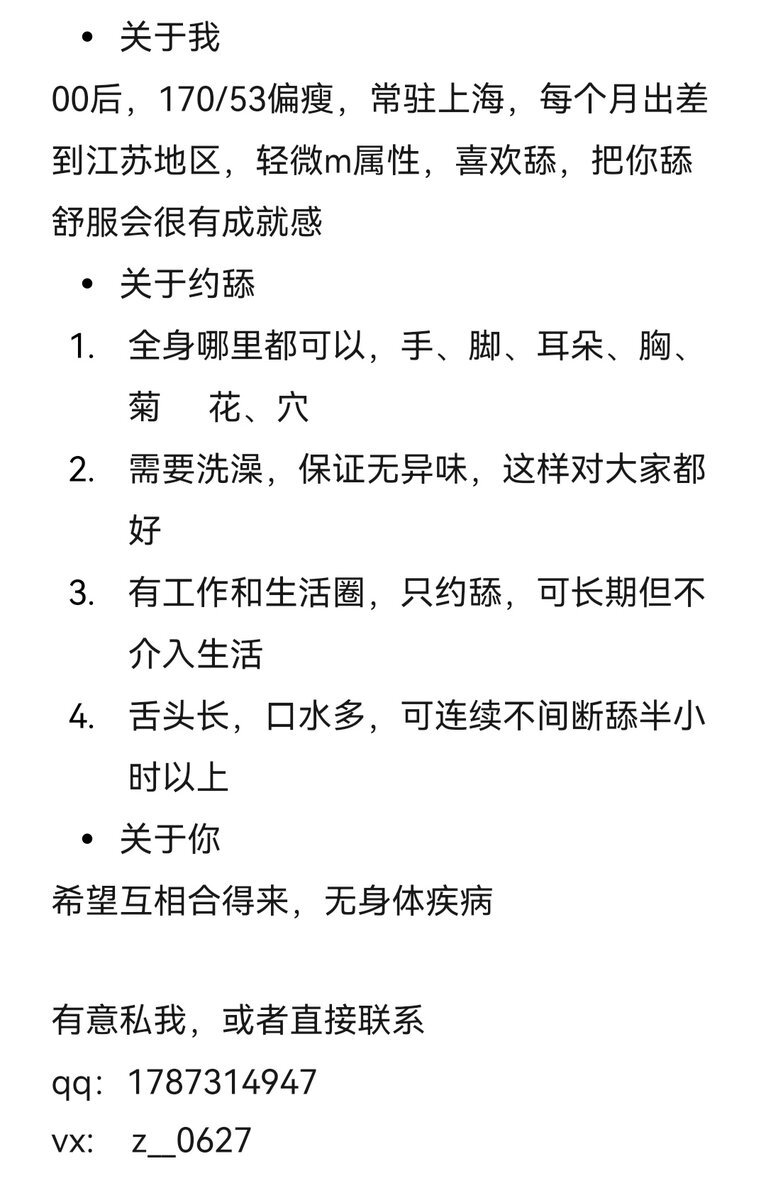 • 关于我

00后，170/53偏瘦，常驻上海，每个月出差到江苏地区，轻微m属性，喜欢舔，把你舔舒服会很有成就感

• 关于约舔

1. 全身哪里都可以，手、脚、耳朵、胸、菊　花、穴
2. 需要洗澡，保证无异味，这样对大家都好
3. 有工作和生活圈，只约舔，可长期但不介入生活
4. 舌头长，口水多，可连续不间断舔半小时以上

• 关于你

希望互相合得来，无身体疾病

有意私我，或者直接联系
qq：1787314947
vx:　z__0627